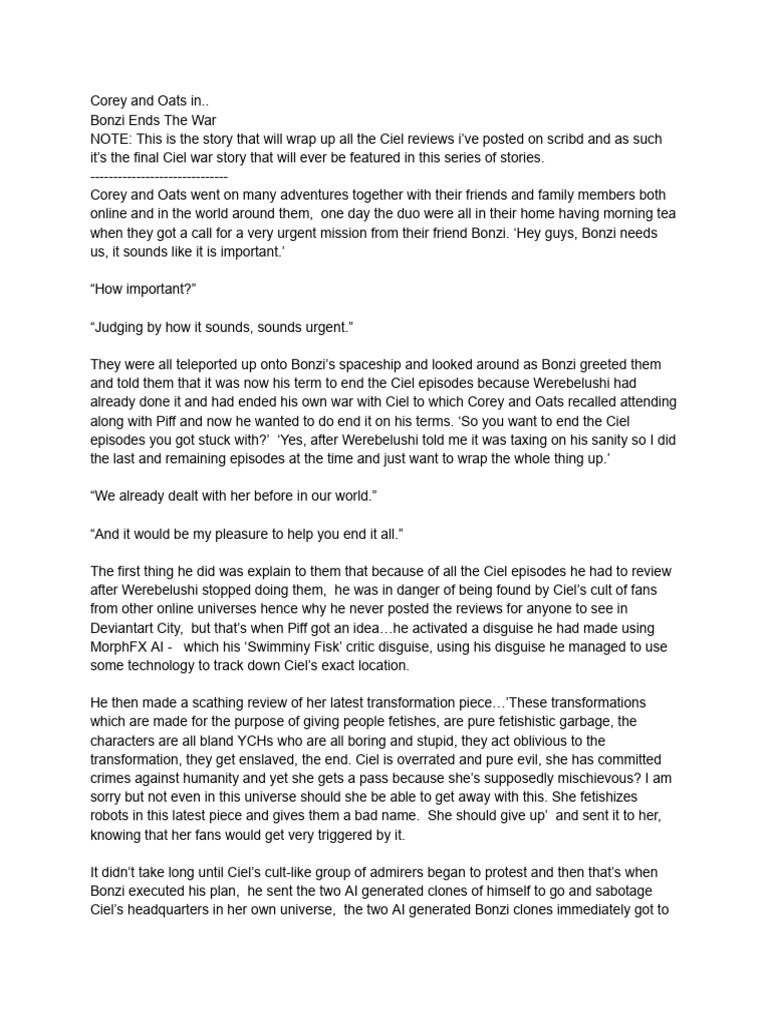 Corey and Oats in..
Bonzi Ends The War
NOTE: This is the story that will wrap up all the Ciel reviews i've posted on scribd and as such it's the final Ciel war story that will ever be featured in this series of stories.
------------------------------
Corey and Oats went on many adventures together with their friends and family members both online and in the world around them, one day the duo were all in their home having morning tea when they got a call for a very urgent mission from their friend Bonzi. 'Hey guys, Bonzi needs us, it sounds like it is important.'

"How important?"

"Judging by how it sounds, sounds urgent."

They were all teleported up onto Bonzi's spaceship and looked around as Bonzi greeted them and told them that it was now his term to end the Ciel episodes because Werebelushi had already done it and had ended his own war with Ciel to which Corey and Oats recalled attending along with Piff and now he wanted to do end it on his terms. 'So you want to end the Ciel episodes you got stuck with?' 'Yes, after Werebelushi told me it was taxing on his sanity so I did the last and remaining episodes at the time and just want to wrap the whole thing up.'

"We already dealt with her before in our world."

"And it would be my pleasure to help you end it all."

The first thing he did was explain to them that because of all the Ciel episodes he had to review after Werebelushi stopped doing them, he was in danger of being found by Ciel's cult of fans from other online universes hence why he never posted the reviews for anyone to see in Deviantart City, but that's when Piff got an idea…he activated a disguise he had made using MorphFX AI - which his 'Swimminy Fisk' critic disguise, using his disguise he managed to use some technology to track down Ciel's exact location.

He then made a scathing review of her latest transformation piece…'These transformations which are made for the purpose of giving people fetishes, are pure fetishistic garbage, the characters are all bland YCHs who are all boring and stupid, they act oblivious to the transformation, they get enslaved, the end. Ciel is overrated and pure evil, she has committed crimes against humanity and yet she gets a pass because she's supposedly mischievous? I am sorry but not even in this universe should she be able to get away with this. She fetishizes robots in this latest piece and gives them a bad name. She should give up' and sent it to her, knowing that her fans would get very triggered by it.

It didn't take long until Ciel's cult-like group of admirers began to protest and then that's when Bonzi executed his plan, he sent the two AI generated clones of himself to go and sabotage Ciel's headquarters in her own universe, the two AI generated Bonzi clones immediately got to